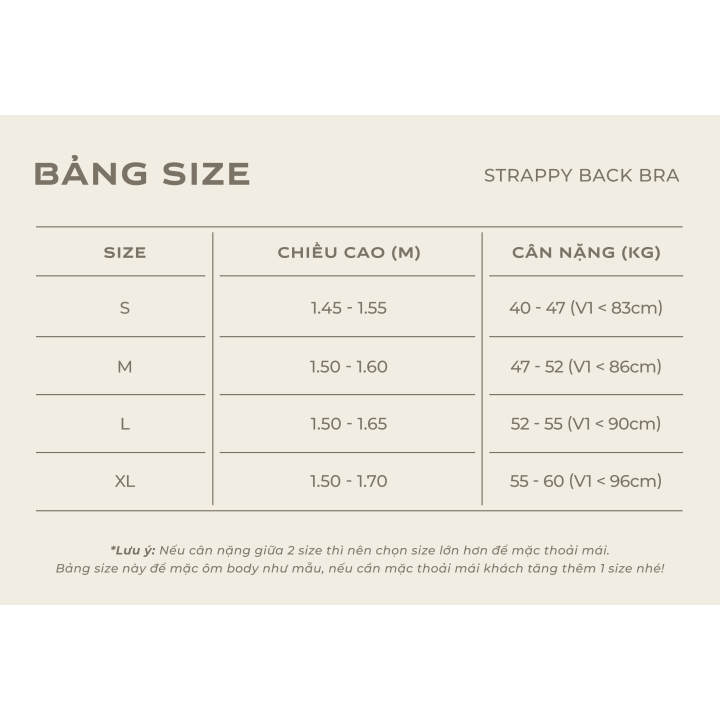 BẢNG SIZE

STRAPPY BACK BRA

| SIZE | CHIỀU CAO (M) | CÂN NẶNG (KG) |
|---|---|---|
| S | 1.45 - 1.55 | 40 - 47 (V1 < 83cm) |
| M | 1.50 - 1.60 | 47 - 52 (V1 < 86cm) |
| L | 1.50 - 1.65 | 52 - 55 (V1 < 90cm) |
| XL | 1.50 - 1.70 | 55 - 60 (V1 < 96cm) |

*Lưu ý: Nếu cân nặng giữa 2 size thì nên chọn size lớn hơn để mặc thoải mái. Bảng size này để mặc ôm body như mẫu, nếu cần mặc thoải mái khách tăng thêm 1 size nhé!